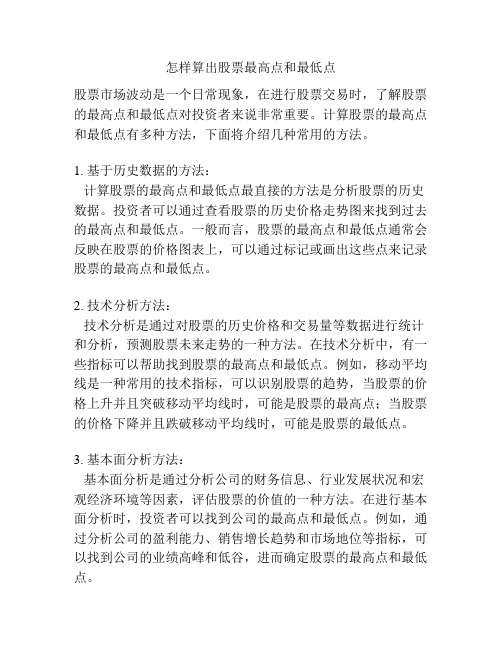 怎样算出股票最高点和最低点

股票市场波动是一个日常现象，在进行股票交易时，了解股票的最高点和最低点对投资者来说非常重要。计算股票的最高点和最低点有多种方法，下面将介绍几种常用的方法。

1. 基于历史数据的方法：
计算股票的最高点和最低点最直接的方法是分析股票的历史数据。投资者可以通过查看股票的历史价格走势图来找到过去的最高点和最低点。一般而言，股票的最高点和最低点通常会反映在股票的价格图表上，可以通过标记或画出这些点来记录股票的最高点和最低点。

2. 技术分析方法：
技术分析是通过对股票的历史价格和交易量等数据进行统计和分析，预测股票未来走势的一种方法。在技术分析中，有一些指标可以帮助找到股票的最高点和最低点。例如，移动平均线是一种常用的技术指标，可以识别股票的趋势，当股票的价格上升并且突破移动平均线时，可能是股票的最高点；当股票的价格下降并且跌破移动平均线时，可能是股票的最低点。

3. 基本面分析方法：
基本面分析是通过分析公司的财务信息、行业发展状况和宏观经济环境等因素，评估股票的价值的一种方法。在进行基本面分析时，投资者可以找到公司的最高点和最低点。例如，通过分析公司的盈利能力、销售增长趋势和市场地位等指标，可以找到公司的业绩高峰和低谷，进而确定股票的最高点和最低点。